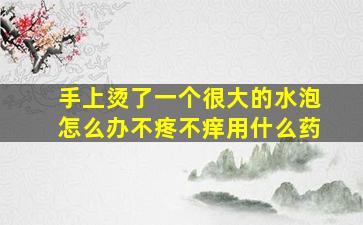 手上烫了一个很大的水泡
怎么办不疼不痒用什么药